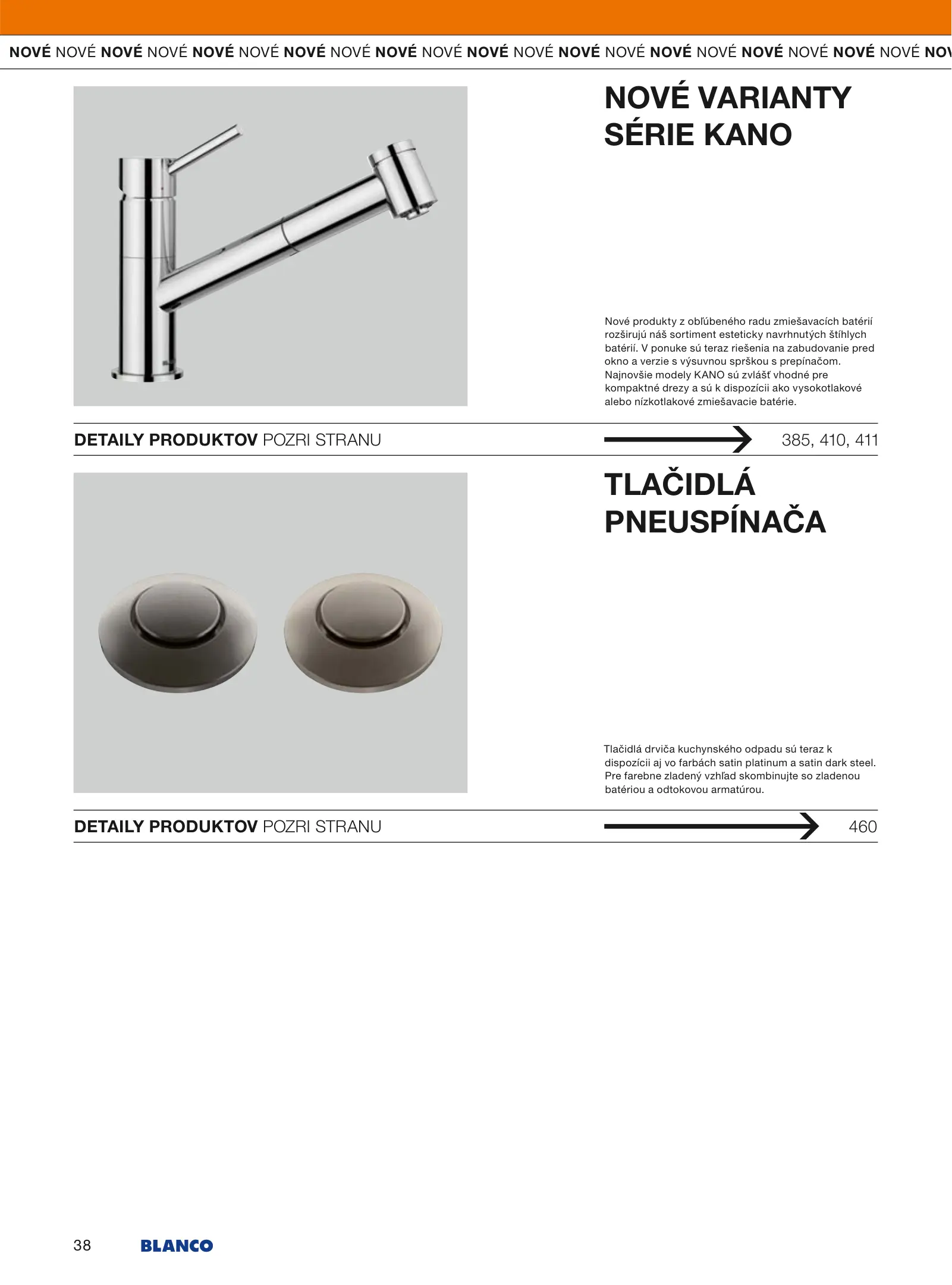 NOVÉ NOVÉ NOVÉ NOVÉ NOVÉ NOVÉ NOVÉ NOVÉ NOVÉ NOVÉ NOVÉ NOVÉ NOVÉ NOVÉ NOVÉ NOVÉ NOVÉ NOVÉ NOVÉ NOVÉ NOV

NOVÉ VARIANTY SÉRIE KANO

Nové produkty z obľúbeného radu zmiešavacích batérií rozširujú náš sortiment esteticky navrhnutých štíhlych batérií. V ponuke sú teraz riešenia na zabudovanie pred okno a verzie s výsuvnou sprškou s prepínačom. Najnovšie modely KANO sú zvlášť vhodné pre kompaktné drezy a sú k dispozícii ako vysokotlakové alebo nízkotlakové zmiešavacie batérie.

DETAILY PRODUKTOV POZRI STRANU 385, 410, 411

TLAČIDLÁ PNEUSPÍNAČA

Tlačidlá drviča kuchynského odpadu sú teraz k dispozícii aj vo farbách satin platinum a satin dark steel. Pre farebne zladený vzhľad skombinujte so zladenou batériou a odtokovou armatúrou.

DETAILY PRODUKTOV POZRI STRANU 460

38 BLANCO